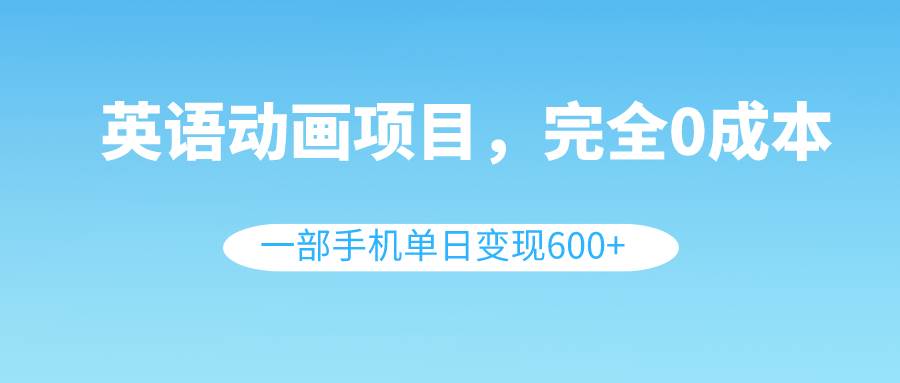 英语动画项目，完全0成本

一部手机单日变现600+